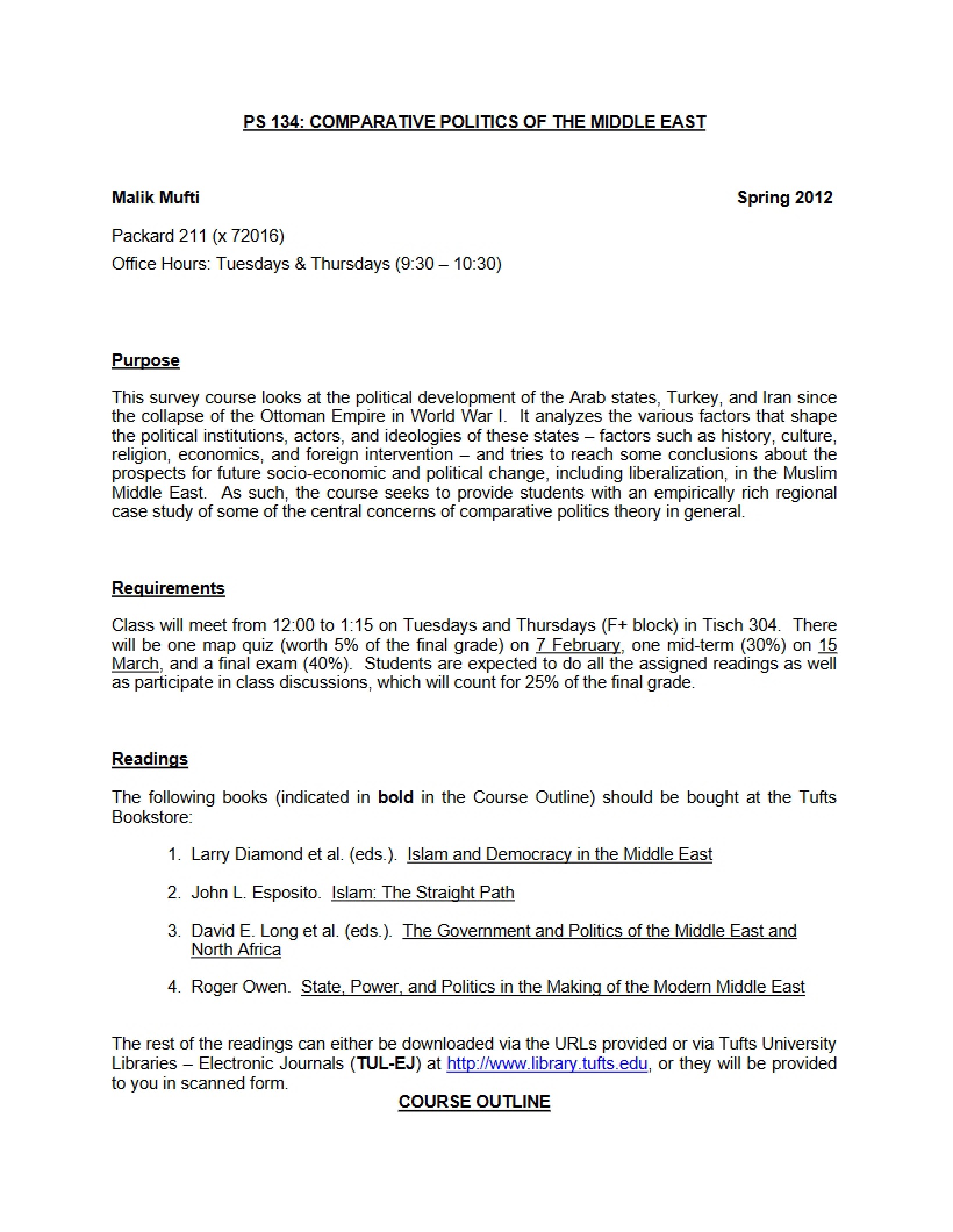 PS 134: COMPARATIVE POLITICS OF THE MIDDLE EAST

Malik Mufti Spring 2012

Packard 211 (x 72016)
Office Hours: Tuesdays & Thursdays (9:30 – 10:30)

Purpose

This survey course looks at the political development of the Arab states, Turkey, and Iran since the collapse of the Ottoman Empire in World War I. It analyzes the various factors that shape the political institutions, actors, and ideologies of these states – factors such as history, culture, religion, economics, and foreign intervention – and tries to reach some conclusions about the prospects for future socio-economic and political change, including liberalization, in the Muslim Middle East. As such, the course seeks to provide students with an empirically rich regional case study of some of the central concerns of comparative politics theory in general.

Requirements

Class will meet from 12:00 to 1:15 on Tuesdays and Thursdays (F+ block) in Tisch 304. There will be one map quiz (worth 5% of the final grade) on 7 February, one mid-term (30%) on 15 March, and a final exam (40%). Students are expected to do all the assigned readings as well as participate in class discussions, which will count for 25% of the final grade.

Readings

The following books (indicated in bold in the Course Outline) should be bought at the Tufts Bookstore:

1. Larry Diamond et al. (eds.). Islam and Democracy in the Middle East

2. John L. Esposito. Islam: The Straight Path

3. David E. Long et al. (eds.). The Government and Politics of the Middle East and North Africa

4. Roger Owen. State, Power, and Politics in the Making of the Modern Middle East

The rest of the readings can either be downloaded via the URLs provided or via Tufts University Libraries – Electronic Journals (TUL-EJ) at http://www.library.tufts.edu, or they will be provided to you in scanned form.

COURSE OUTLINE